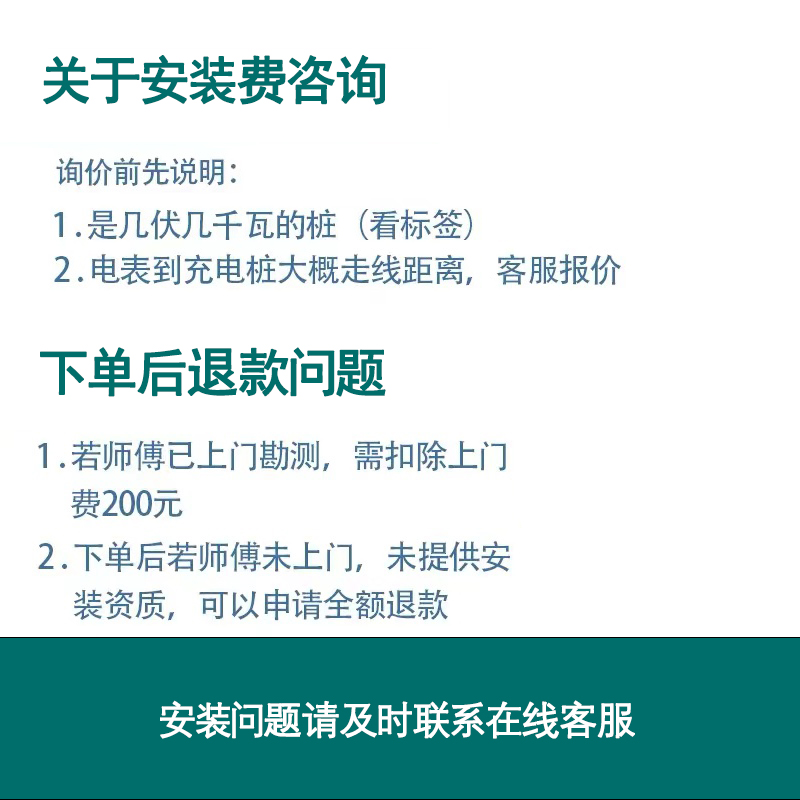 关于安装费咨询

询价前先说明：

1.是几伏几千瓦的桩（看标签）

2.电表到充电桩大概走线距离，客服报价

下单后退款问题

1.若师傅已上门勘测，需扣除上门费200元

2.下单后若师傅未上门，未提供安装资质，可以申请全额退款

安装问题请及时联系在线客服